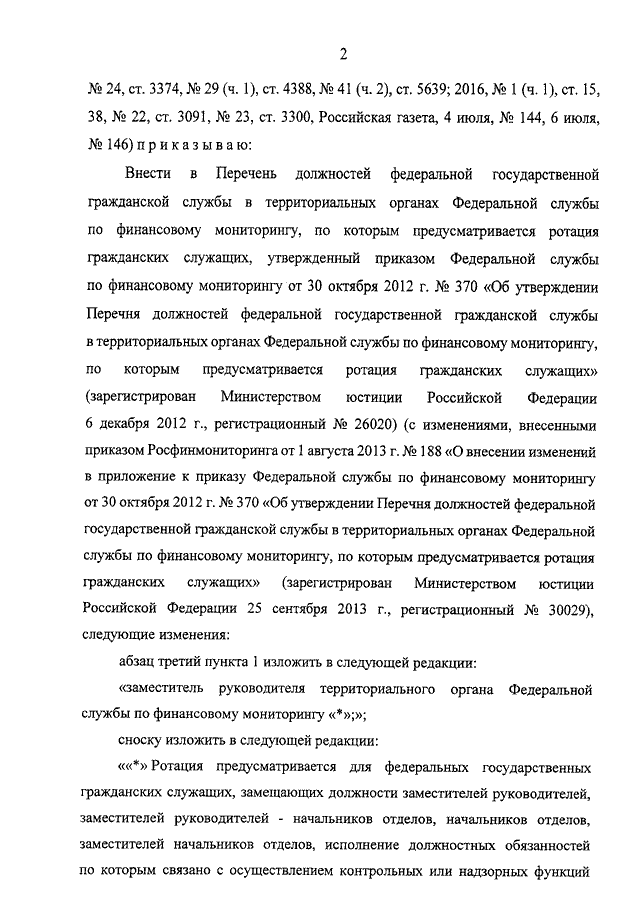 2

№ 24, ст. 3374, № 29 (ч. 1), ст. 4388, № 41 (ч. 2), ст. 5639; 2016, № 1 (ч. 1), ст. 15, 38, № 22, ст. 3091, № 23, ст. 3300, Российская газета, 4 июля, № 144, 6 июля, № 146) п р и к а з ы в а ю:

Внести в Перечень должностей федеральной государственной гражданской службы в территориальных органах Федеральной службы по финансовому мониторингу, по которым предусматривается ротация гражданских служащих, утвержденный приказом Федеральной службы по финансовому мониторингу от 30 октября 2012 г. № 370 «Об утверждении Перечня должностей федеральной государственной гражданской службы в территориальных органах Федеральной службы по финансовому мониторингу, по которым предусматривается ротация гражданских служащих» (зарегистрирован Министерством юстиции Российской Федерации 6 декабря 2012 г., регистрационный № 26020) (с изменениями, внесенными приказом Росфинмониторинга от 1 августа 2013 г. № 188 «О внесении изменений в приложение к приказу Федеральной службы по финансовому мониторингу от 30 октября 2012 г. № 370 «Об утверждении Перечня должностей федеральной государственной гражданской службы в территориальных органах Федеральной службы по финансовому мониторингу, по которым предусматривается ротация гражданских служащих» (зарегистрирован Министерством юстиции Российской Федерации 25 сентября 2013 г., регистрационный № 30029), следующие изменения:

абзац третий пункта 1 изложить в следующей редакции:

«заместитель руководителя территориального органа Федеральной службы по финансовому мониторингу «*»;»;

сноску изложить в следующей редакции:

««*» Ротация предусматривается для федеральных государственных гражданских служащих, замещающих должности заместителей руководителей, заместителей руководителей - начальников отделов, начальников отделов, заместителей начальников отделов, исполнение должностных обязанностей по которым связано с осуществлением контрольных или надзорных функций